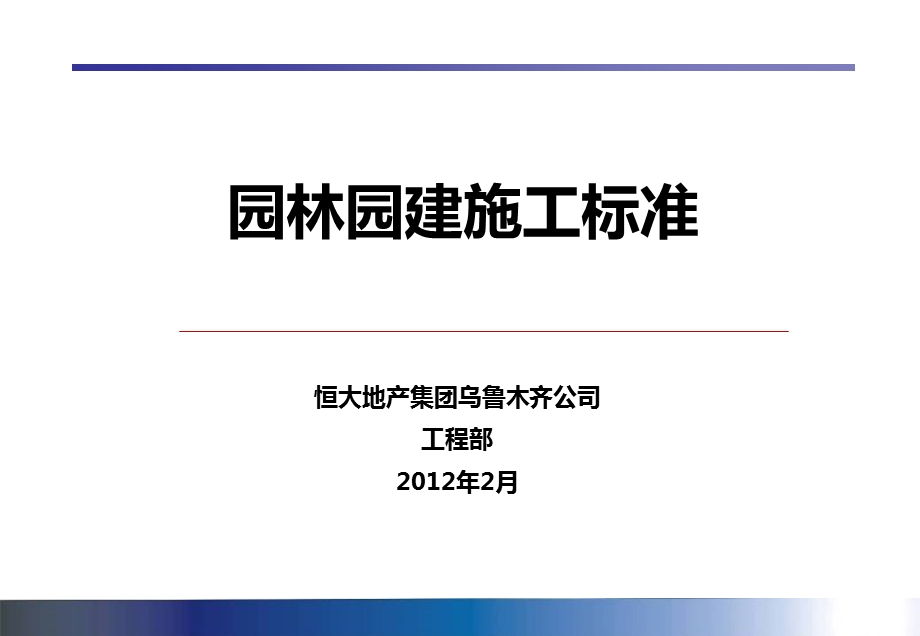 园林园建施工标准

恒大地产集团乌鲁木齐公司
工程部
2012年2月